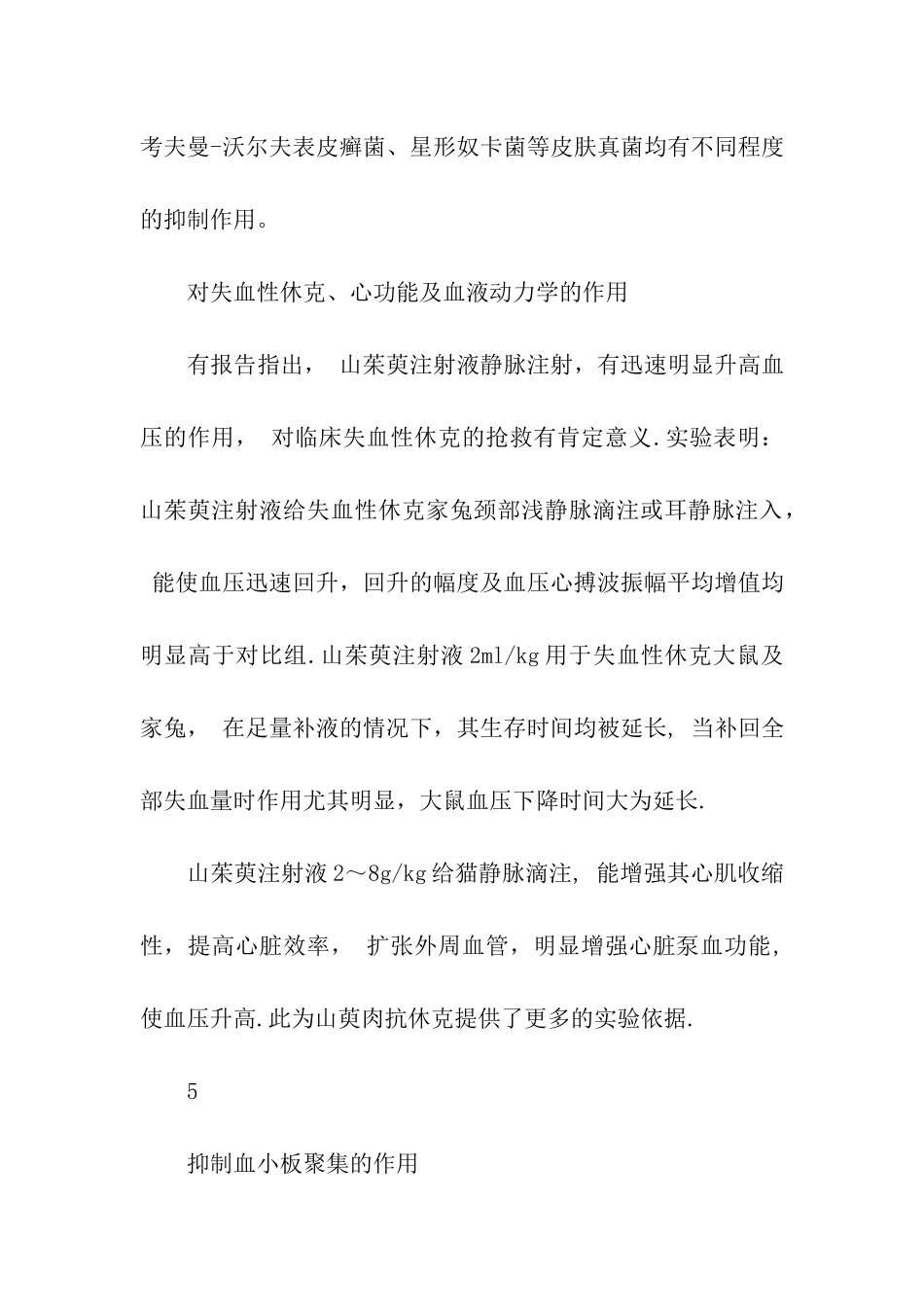 考夫曼-沃尔夫表皮癣菌、星形奴卡菌等皮肤真菌均有不同程度的抑制作用。

对失血性休克、心功能及血液动力学的作用

有报告指出， 山茱萸注射液静脉注射，有迅速明显升高血压的作用， 对临床失血性休克的抢救有肯定意义.实验表明：山茱萸注射液给失血性休克家兔颈部浅静脉滴注或耳静脉注入， 能使血压迅速回升，回升的幅度及血压心搏波振幅平均增值均明显高于对比组.山茱萸注射液 2ml/kg 用于失血性休克大鼠及家兔， 在足量补液的情况下，其生存时间均被延长, 当补回全部失血量时作用尤其明显，大鼠血压下降时间大为延长.

山茱萸注射液 2～8g/kg 给猫静脉滴注, 能增强其心肌收缩性，提高心脏效率， 扩张外周血管，明显增强心脏泵血功能，使血压升高.此为山萸肉抗休克提供了更多的实验依据.

5

抑制血小板聚集的作用